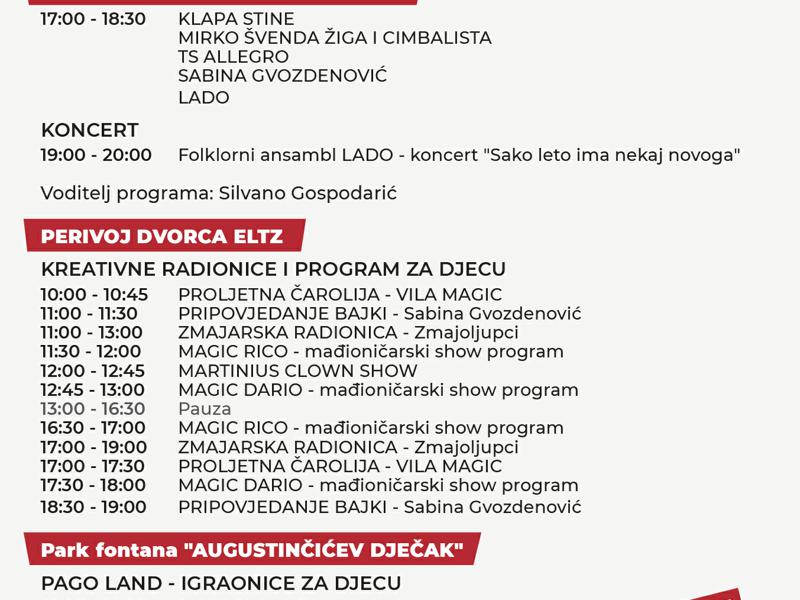 17:00 - 18:30 KLAPA STINE
MIRKO ŠVENDA ŽIGA I CIMBALISTA
TS ALLEGRO
SABINA GVOZDENOVIĆ
LADO

KONCERT
19:00 - 20:00 Folklorni ansambl LADO - koncert "Sako leto ima nekaj novoga"

Voditelj programa: Silvano Gospodarić

PERIVOJ DVORCA ELTZ

KREATIVNE RADIONICE I PROGRAM ZA DJECU
10:00 - 10:45 PROLJETNA ČAROLIJA - VILA MAGIC
11:00 - 11:30 PRIPOVJEDANJE BAJKI - Sabina Gvozdenović
11:00 - 13:00 ZMAJARSKA RADIONICA - Zmajoljupci
11:30 - 12:00 MAGIC RICO - mađioničarski show program
12:00 - 12:45 MARTINIUS CLOWN SHOW
12:45 - 13:00 MAGIC DARIO - mađioničarski show program
13:00 - 16:30 Pauza
16:30 - 17:00 MAGIC RICO - mađioničarski show program
17:00 - 19:00 ZMAJARSKA RADIONICA - Zmajoljupci
17:00 - 17:30 PROLJETNA ČAROLIJA - VILA MAGIC
17:30 - 18:00 MAGIC DARIO - mađioničarski show program
18:30 - 19:00 PRIPOVJEDANJE BAJKI - Sabina Gvozdenović

Park fontana "AUGUSTINČIĆEV DJEČAK"

PAGO LAND - IGRAONICE ZA DJECU